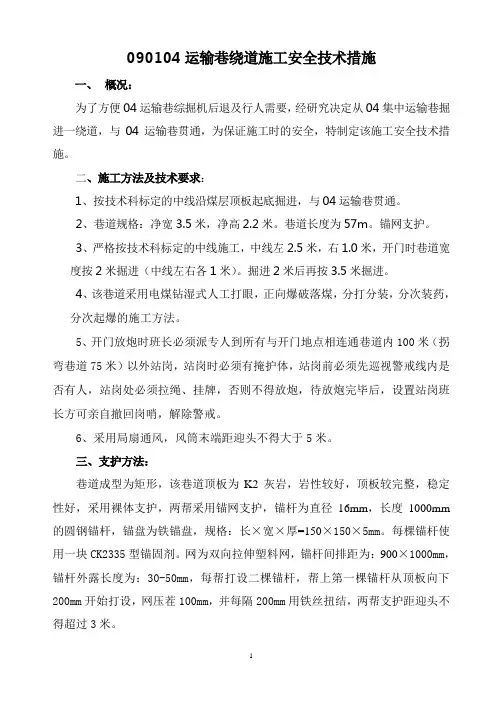 090104 运输巷绕道施工安全技术措施

一、 概况：

为了方便 04 运输巷综掘机后退及行人需要，经研究决定从 04 集中运输巷掘进一绕道，与 04 运输巷贯通，为保证施工时的安全，特制定该施工安全技术措施。

二、施工方法及技术要求：

1、按技术科标定的中线沿煤层顶板起底掘进，与 04 运输巷贯通。

2、巷道规格：净宽 3.5 米，净高 2.2 米。巷道长度为 57m。锚网支护。

3、严格按技术科标定的中线施工，中线左 2.5 米，右 1.0 米，开门时巷道宽度按 2 米掘进（中线左右各 1 米）。掘进 2 米后再按 3.5 米掘进。

4、该巷道采用电煤钻湿式人工打眼，正向爆破落煤，分打分装，分次装药，分次起爆的施工方法。

5、开门放炮时班长必须派专人到所有与开门地点相连通巷道内 100 米（拐弯巷道 75 米）以外站岗，站岗时必须有掩护体，站岗前必须先巡视警戒线内是否有人，站岗处必须拉绳、挂牌，否则不得放炮，待放炮完毕后，设置站岗班长方可亲自撤回岗哨，解除警戒。

6、采用局扇通风，风筒末端距迎头不得大于 5 米。

三、支护方法：

巷道成型为矩形，该巷道顶板为 K2 灰岩，岩性较好，顶板较完整，稳定性好，采用裸体支护，两帮采用锚网支护，锚杆为直径 16mm，长度 1000mm 的圆钢锚杆，锚盘为铁锚盘，规格：长×宽×厚=150×150×5mm。每棵锚杆使用一块 CK2335 型锚固剂。网为双向拉伸塑料网，锚杆间排距为：900×1000mm，锚杆外露长度为：30-50mm，每帮打设二棵锚杆，帮上第一棵锚杆从顶板向下 200mm 开始打设，网压茬 100mm，并每隔 200mm 用铁丝扭结，两帮支护距迎头不得超过 3 米。

1